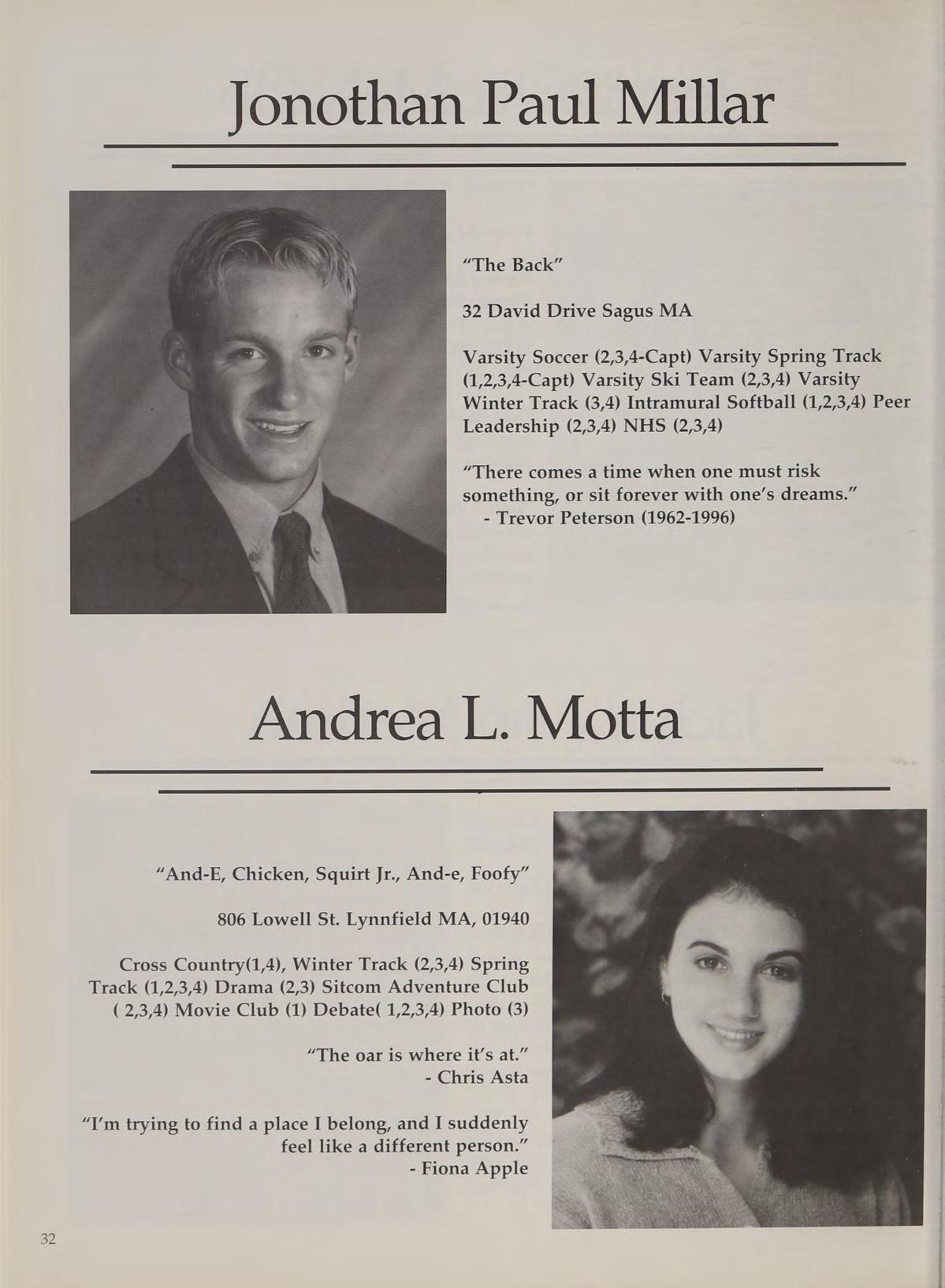 Jonothan Paul Millar

"The Back"

32 David Drive Sagus MA

Varsity Soccer (2,3,4-Capt) Varsity Spring Track (1,2,3,4-Capt) Varsity Ski Team (2,3,4) Varsity Winter Track (3,4) Intramural Softball (1,2,3,4) Peer Leadership (2,3,4) NHS (2,3,4)

"There comes a time when one must risk something, or sit forever with one's dreams."
- Trevor Peterson (1962-1996)

Andrea L. Motta

"And-E, Chicken, Squirt Jr., And-e, Foofy"

806 Lowell St. Lynnfield MA, 01940

Cross Country(1,4), Winter Track (2,3,4) Spring Track (1,2,3,4) Drama (2,3) Sitcom Adventure Club ( 2,3,4) Movie Club (1) Debate( 1,2,3,4) Photo (3)

"The oar is where it's at."
- Chris Asta

"I'm trying to find a place I belong, and I suddenly feel like a different person."
- Fiona Apple

32